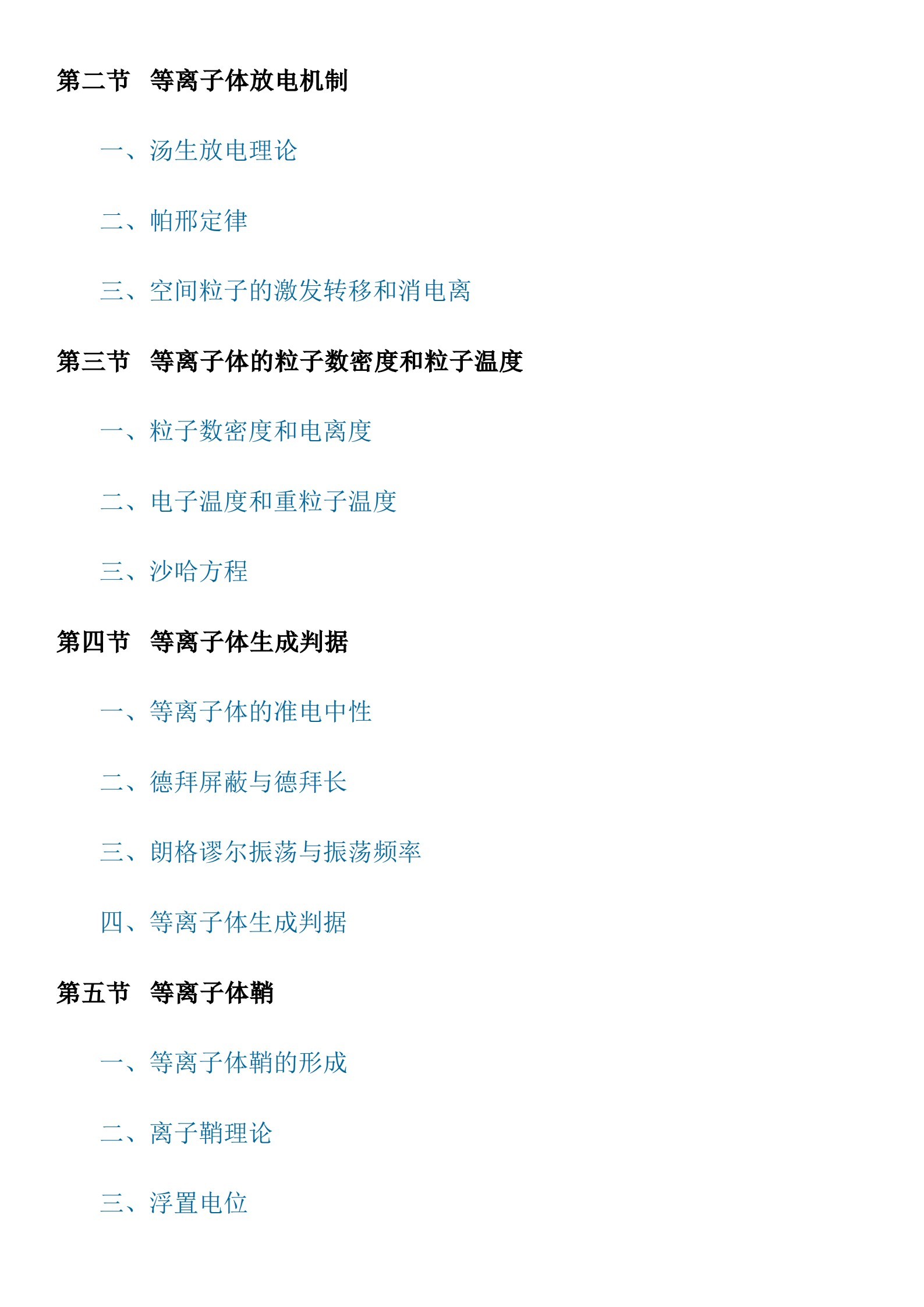 第二节 等离子体放电机制

一、汤生放电理论

二、帕邢定律

三、空间粒子的激发转移和消电离

第三节 等离子体的粒子数密度和粒子温度

一、粒子数密度和电离度

二、电子温度和重粒子温度

三、沙哈方程

第四节 等离子体生成判据

一、等离子体的准电中性

二、德拜屏蔽与德拜长

三、朗格谬尔振荡与振荡频率

四、等离子体生成判据

第五节 等离子体鞘

一、等离子体鞘的形成

二、离子鞘理论

三、浮置电位